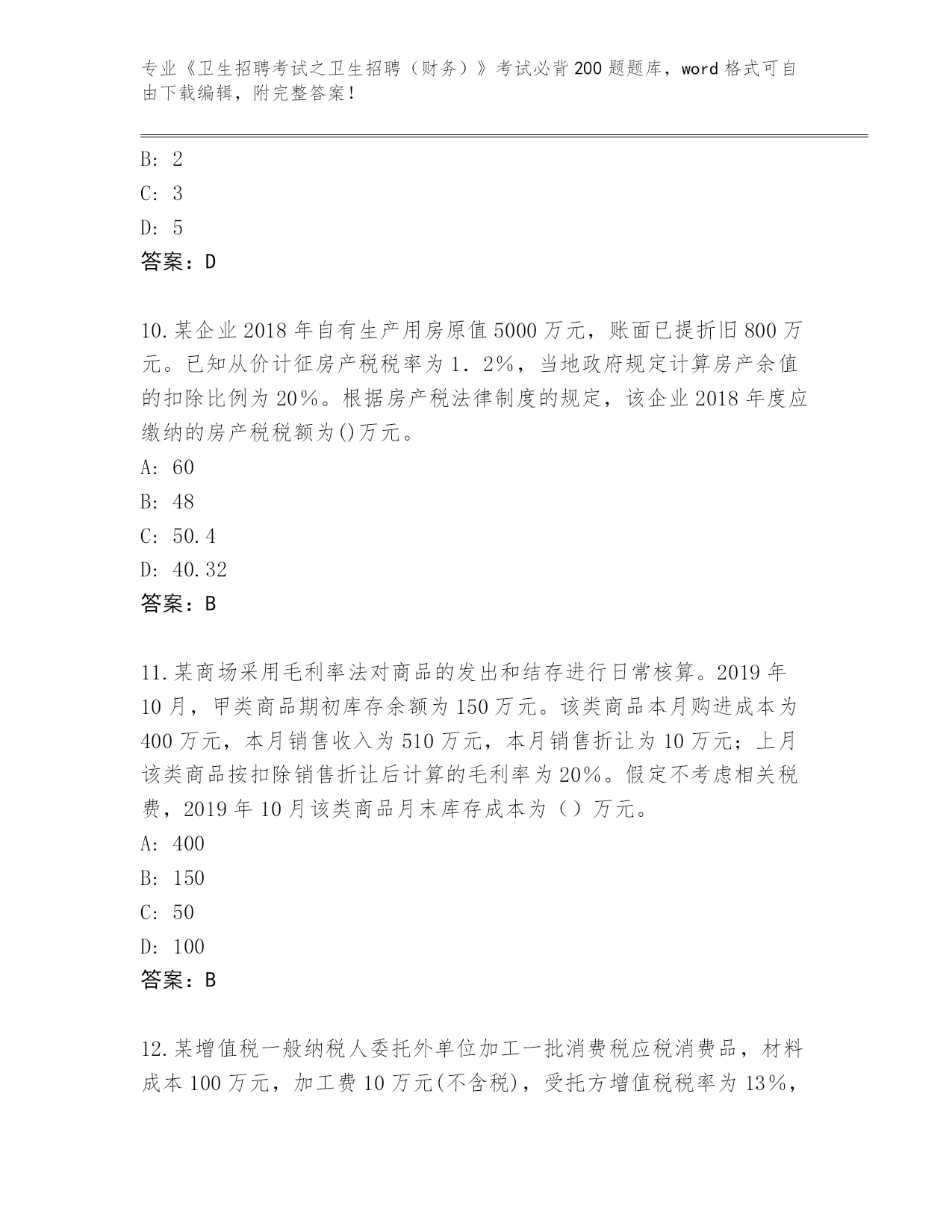 专业《卫生招聘考试之卫生招聘（财务）》考试必背200题题库，word格式可自由下载编辑，附完整答案！

B: 2
C: 3
D: 5
答案：D

10.某企业2018年自有生产用房原值5000万元，账面已提折旧800万元。已知从价计征房产税税率为1．2%，当地政府规定计算房产余值的扣除比例为20%。根据房产税法律制度的规定，该企业2018年度应缴纳的房产税税额为()万元。
A: 60
B: 48
C: 50.4
D: 40.32
答案：B

11.某商场采用毛利率法对商品的发出和结存进行日常核算。2019年10月，甲类商品期初库存余额为150万元。该类商品本月购进成本为400万元，本月销售收入为510万元，本月销售折让为10万元；上月该类商品按扣除销售折让后计算的毛利率为20%。假定不考虑相关税费，2019年10月该类商品月末库存成本为（）万元。
A: 400
B: 150
C: 50
D: 100
答案：B

12.某增值税一般纳税人委托外单位加工一批消费税应税消费品，材料成本100万元，加工费10万元(不含税)，受托方增值税税率为13%，